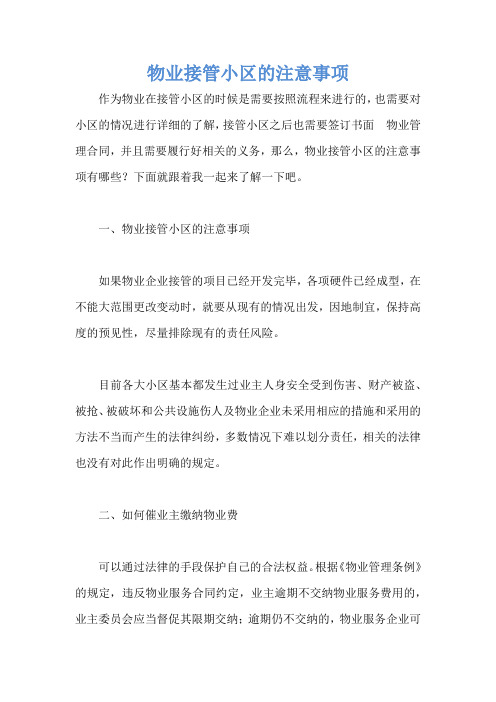 物业接管小区的注意事项

作为物业在接管小区的时候是需要按照流程来进行的，也需要对小区的情况进行详细的了解，接管小区之后也需要签订书面 物业管理合同，并且需要履行好相关的义务，那么，物业接管小区的注意事项有哪些？下面就跟着我一起来了解一下吧。

一、物业接管小区的注意事项

如果物业企业接管的项目已经开发完毕，各项硬件已经成型，在不能大范围更改变动时，就要从现有的情况出发，因地制宜，保持高度的预见性，尽量排除现有的责任风险。

目前各大小区基本都发生过业主人身安全受到伤害、财产被盗、被抢、被破坏和公共设施伤人及物业企业未采用相应的措施和采用的方法不当而产生的法律纠纷，多数情况下难以划分责任，相关的法律也没有对此作出明确的规定。

二、如何催业主缴纳物业费

可以通过法律的手段保护自己的合法权益。根据《物业管理条例》的规定，违反物业服务合同约定，业主逾期不交纳物业服务费用的，业主委员会应当督促其限期交纳；逾期仍不交纳的，物业服务企业可